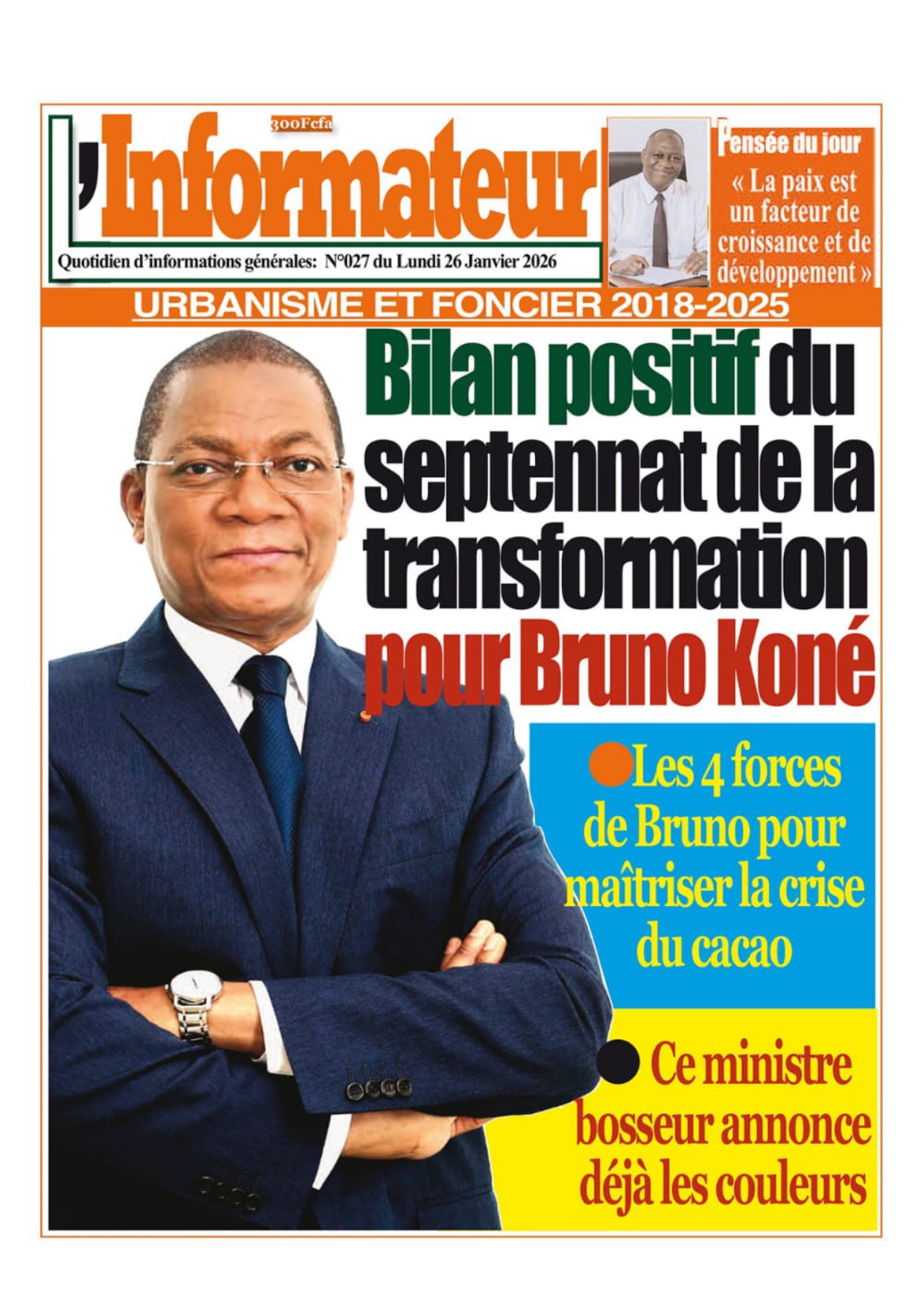 L'Informateur

300Fcfa

Quotidien d'informations générales: N°027 du Lundi 26 Janvier 2026

Pensée du jour

« La paix est un facteur de croissance et de développement »

URBANISME ET FONCIER 2018-2025

Bilan positif du septennat de la transformation pour Bruno Koné

Les 4 forces de Bruno pour maîtriser la crise du cacao

Ce ministre bosseur annonce déjà les couleurs